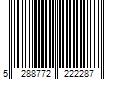 5 288772 222287